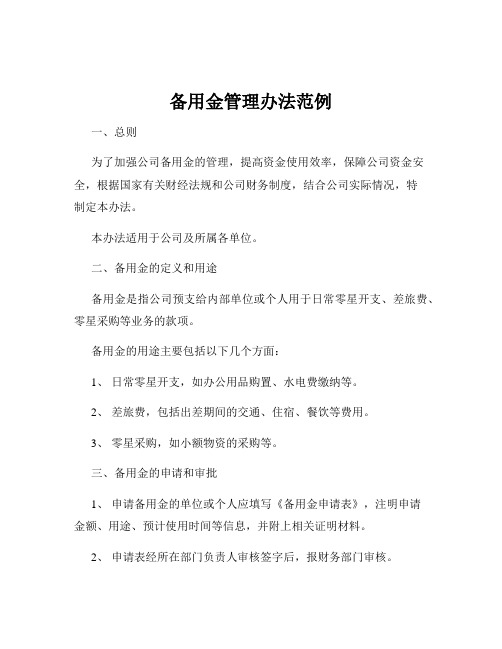 备用金管理办法范例

一、总则

为了加强公司备用金的管理，提高资金使用效率，保障公司资金安全，根据国家有关财经法规和公司财务制度，结合公司实际情况，特制定本办法。

本办法适用于公司及所属各单位。

二、备用金的定义和用途

备用金是指公司预支给内部单位或个人用于日常零星开支、差旅费、零星采购等业务的款项。

备用金的用途主要包括以下几个方面：

1、 日常零星开支，如办公用品购置、水电费缴纳等。

2、 差旅费，包括出差期间的交通、住宿、餐饮等费用。

3、 零星采购，如小额物资的采购等。

三、备用金的申请和审批

1、 申请备用金的单位或个人应填写《备用金申请表》，注明申请金额、用途、预计使用时间等信息，并附上相关证明材料。

2、 申请表经所在部门负责人审核签字后，报财务部门审核。